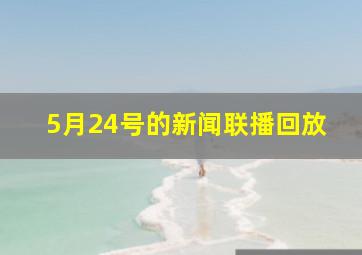 5月24号的新闻联播回放